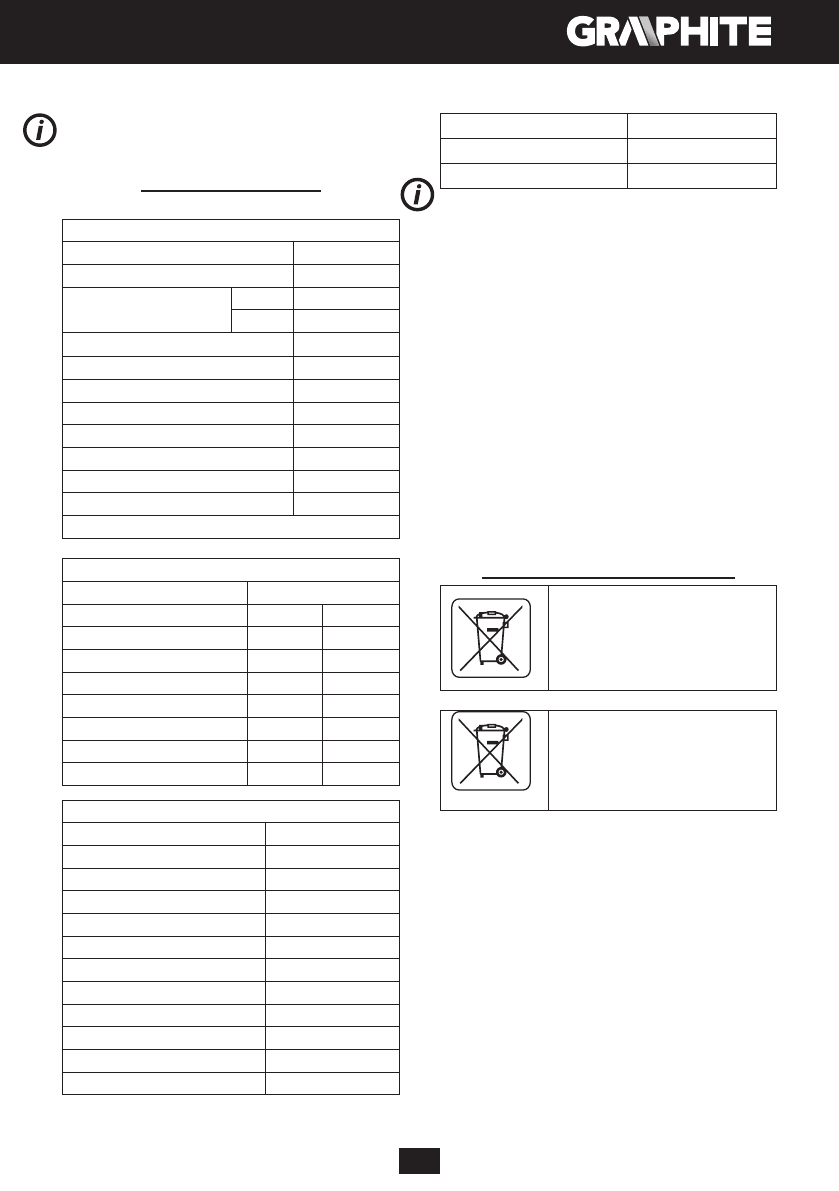 GRAPHITE